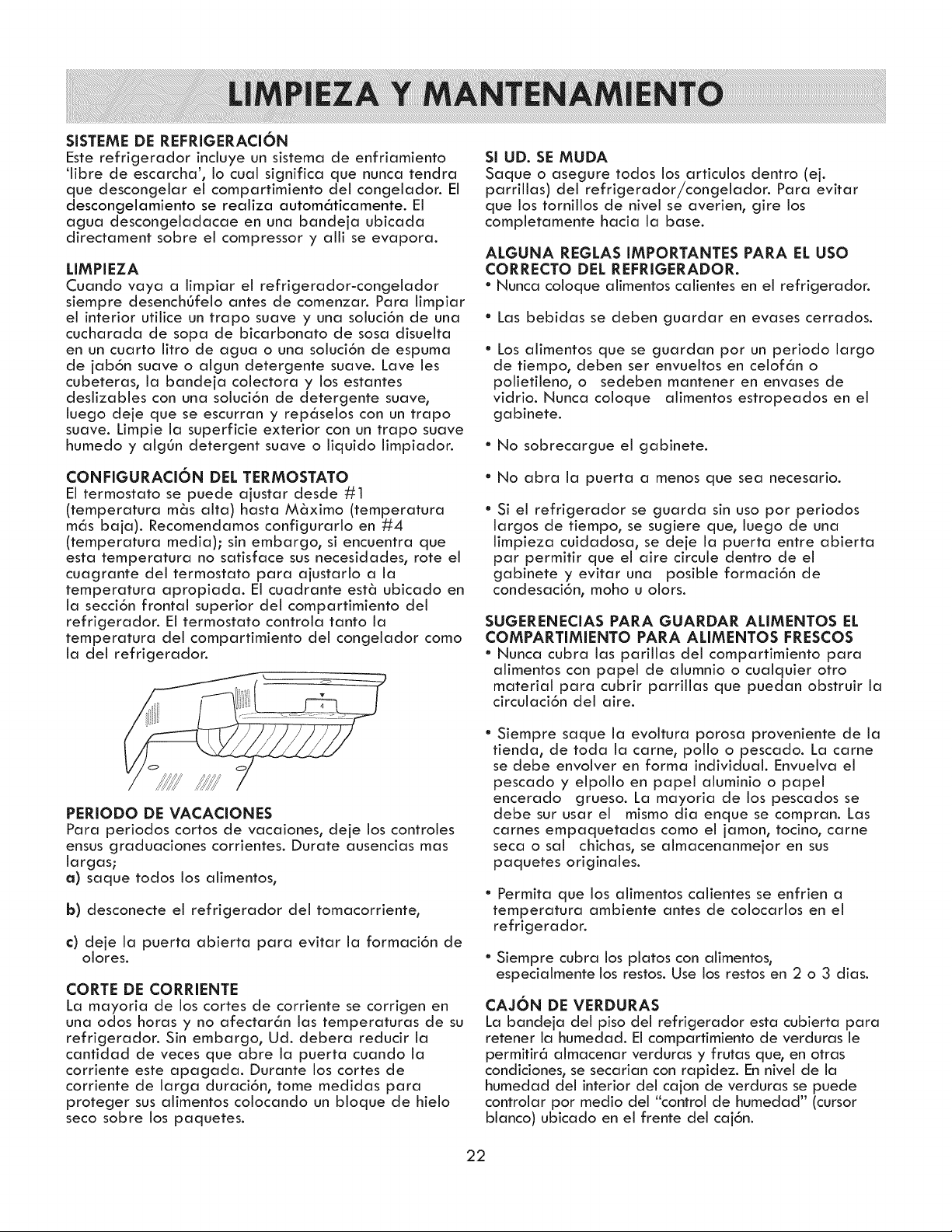 LIMPIEZA Y MANTENAMIENTO

SISTEME DE REFRIGERACIÓN
Este refrigerador incluye un sistema de enfriamiento 'libre de escarcha', lo cual significa que nunca tendra que descongelar el compartimiento del congelador. El descongelamiento se realiza automáticamente. El agua descongeladacae en una bandeja ubicada directament sobre el compressor y alli se evapora.

LIMPIEZA
Cuando vaya a limpiar el refrigerador-congelador siempre desenchúfelo antes de comenzar. Para limpiar el interior utilice un trapo suave y una solución de una cucharada de sopa de bicarbonato de sosa disuelta en un cuarto litro de agua o una solución de espuma de jabón suave o algun detergente suave. Lave les cubeteras, la bandeja colectora y los estantes deslizables con una solución de detergente suave, luego deje que se escurran y repáselos con un trapo suave. Limpie la superficie exterior con un trapo suave humedo y algún detergent suave o liquido limpiador.

CONFIGURACIÓN DEL TERMOSTATO
El termostato se puede ajustar desde #1 (temperatura màs alta) hasta Màximo (temperatura más baja). Recomendamos configurarlo en #4 (temperatura media); sin embargo, si encuentra que esta temperatura no satisface sus necesidades, rote el cuagrante del termostato para ajustarlo a la temperatura apropiada. El cuadrante està ubicado en la sección frontal superior del compartimiento del refrigerador. El termostato controla tanto la temperatura del compartimiento del congelador como la del refrigerador.

4

PERIODO DE VACACIONES
Para periodos cortos de vacaiones, deje los controles ensus graduaciones corrientes. Durate ausencias mas largas;
a) saque todos los alimentos,

b) desconecte el refrigerador del tomacorriente,

c) deje la puerta abierta para evitar la formación de olores.

CORTE DE CORRIENTE
La mayoria de los cortes de corriente se corrigen en una odos horas y no afectarán las temperaturas de su refrigerador. Sin embargo, Ud. debera reducir la cantidad de veces que abre la puerta cuando la corriente este apagada. Durante los cortes de corriente de larga duración, tome medidas para proteger sus alimentos colocando un bloque de hielo seco sobre los paquetes.

SI UD. SE MUDA
Saque o asegure todos los articulos dentro (ej. parrillas) del refrigerador/congelador. Para evitar que los tornillos de nivel se averien, gire los completamente hacia la base.

ALGUNA REGLAS IMPORTANTES PARA EL USO CORRECTO DEL REFRIGERADOR.
• Nunca coloque alimentos calientes en el refrigerador.

• Las bebidas se deben guardar en evases cerrados.

• Los alimentos que se guardan por un periodo largo de tiempo, deben ser envueltos en celofán o polietileno, o sedeben mantener en envases de vidrio. Nunca coloque alimentos estropeados en el gabinete.

• No sobrecargue el gabinete.

• No abra la puerta a menos que sea necesario.

• Si el refrigerador se guarda sin uso por periodos largos de tiempo, se sugiere que, luego de una limpieza cuidadosa, se deje la puerta entre abierta par permitir que el aire circule dentro de el gabinete y evitar una posible formación de condesación, moho u olors.

SUGERENECIAS PARA GUARDAR ALIMENTOS EL COMPARTIMIENTO PARA ALIMENTOS FRESCOS
• Nunca cubra las parillas del compartimiento para alimentos con papel de alumnio o cualquier otro material para cubrir parrillas que puedan obstruir la circulación del aire.

• Siempre saque la evoltura porosa proveniente de la tienda, de toda la carne, pollo o pescado. La carne se debe envolver en forma individual. Envuelva el pescado y elpollo en papel aluminio o papel encerado grueso. La mayoria de los pescados se debe sur usar el mismo dia enque se compran. Las carnes empaquetadas como el jamon, tocino, carne seca o sal chichas, se almacenanmejor en sus paquetes originales.

• Permita que los alimentos calientes se enfrien a temperatura ambiente antes de colocarlos en el refrigerador.

• Siempre cubra los platos con alimentos, especialmente los restos. Use los restos en 2 o 3 dias.

CAJÓN DE VERDURAS
La bandeja del piso del refrigerador esta cubierta para retener la humedad. El compartimiento de verduras le permitirá almacenar verduras y frutas que, en otras condiciones, se secarian con rapidez. En nivel de la humedad del interior del cajon de verduras se puede controlar por medio del "control de humedad" (cursor blanco) ubicado en el frente del cajón.

22